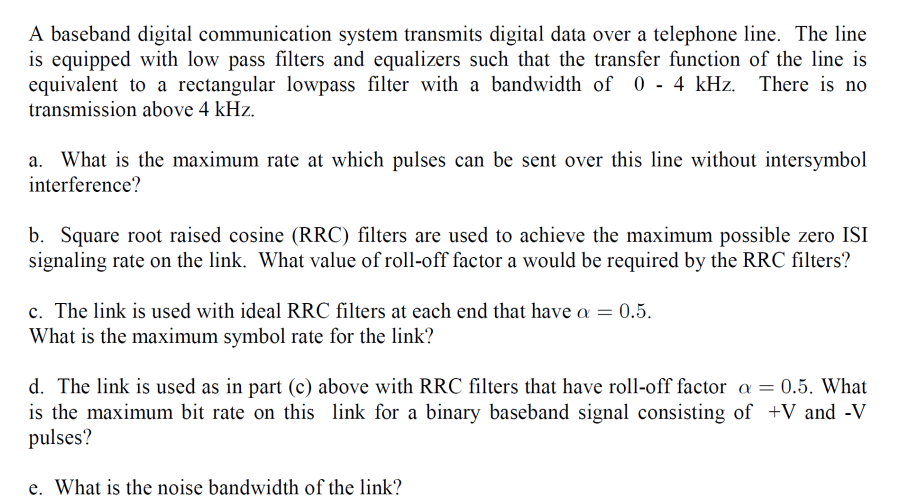 A baseband digital communication system transmits digital data over a telephone line. The line is equipped with low pass filters and equalizers such that the transfer function of the line is equivalent to a rectangular lowpass filter with a bandwidth of 0 - 4 kHz. There is no transmission above 4 kHz.

a. What is the maximum rate at which pulses can be sent over this line without intersymbol interference?

b. Square root raised cosine (RRC) filters are used to achieve the maximum possible zero ISI signaling rate on the link. What value of roll-off factor a would be required by the RRC filters?

c. The link is used with ideal RRC filters at each end that have $\alpha = 0.5$.
What is the maximum symbol rate for the link?

d. The link is used as in part (c) above with RRC filters that have roll-off factor $\alpha = 0.5$. What is the maximum bit rate on this link for a binary baseband signal consisting of +V and -V pulses?

e. What is the noise bandwidth of the link?